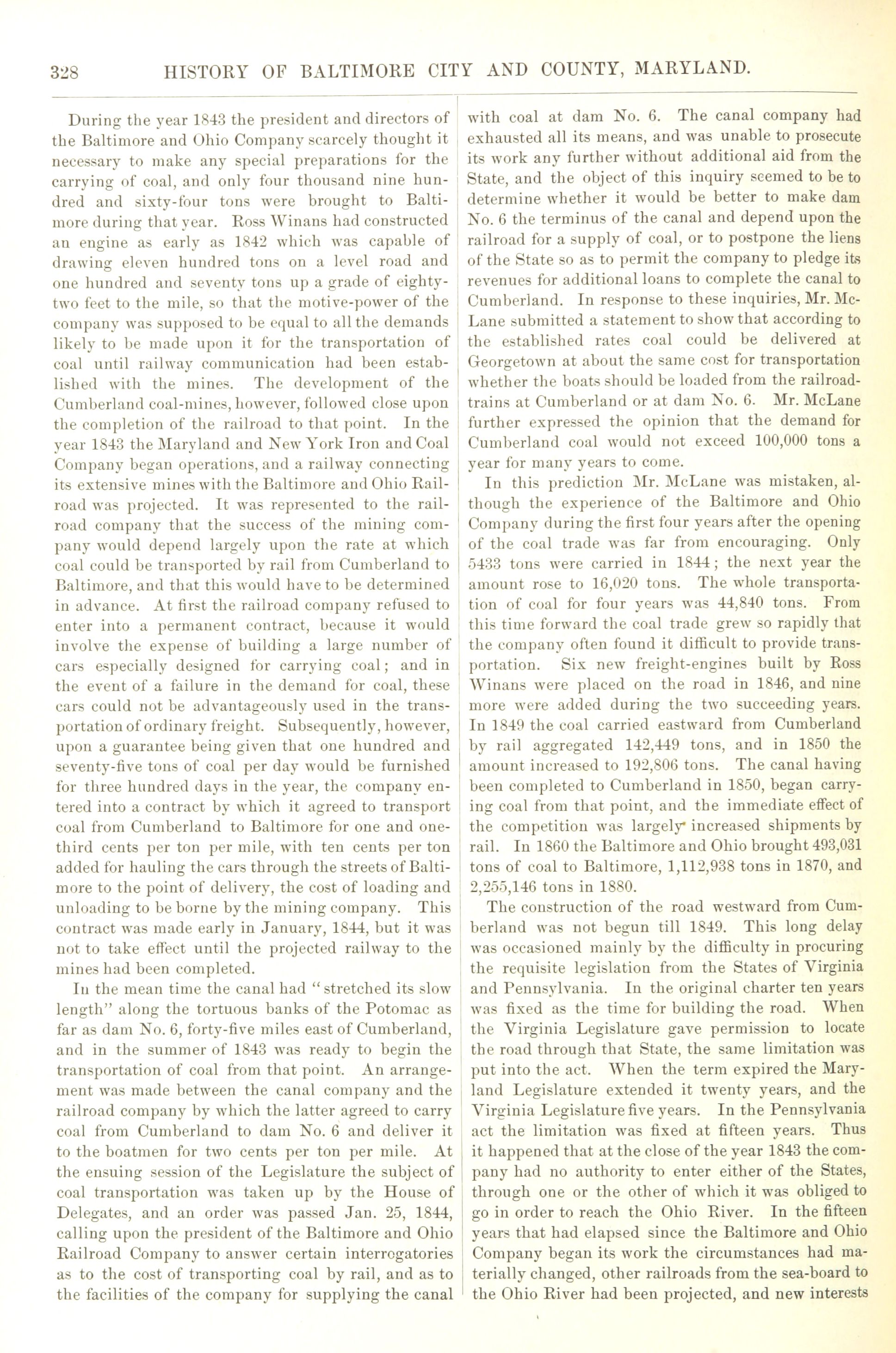 328 HISTORY OF BALTIMORE CITY AND COUNTY, MARYLAND.

During the year 1843 the president and directors of the Baltimore and Ohio Company scarcely thought it necessary to make any special preparations for the carrying of coal, and only four thousand nine hundred and sixty-four tons were brought to Baltimore during that year. Ross Winans had constructed an engine as early as 1842 which was capable of drawing eleven hundred tons on a level road and one hundred and seventy tons up a grade of eighty-two feet to the mile, so that the motive-power of the company was supposed to be equal to all the demands likely to be made upon it for the transportation of coal until railway communication had been established with the mines. The development of the Cumberland coal-mines, however, followed close upon the completion of the railroad to that point. In the year 1843 the Maryland and New York Iron and Coal Company began operations, and a railway connecting its extensive mines with the Baltimore and Ohio Railroad was projected. It was represented to the railroad company that the success of the mining company would depend largely upon the rate at which coal could be transported by rail from Cumberland to Baltimore, and that this would have to be determined in advance. At first the railroad company refused to enter into a permanent contract, because it would involve the expense of building a large number of cars especially designed for carrying coal; and in the event of a failure in the demand for coal, these cars could not be advantageously used in the transportation of ordinary freight. Subsequently, however, upon a guarantee being given that one hundred and seventy-five tons of coal per day would be furnished for three hundred days in the year, the company entered into a contract by which it agreed to transport coal from Cumberland to Baltimore for one and one-third cents per ton per mile, with ten cents per ton added for hauling the cars through the streets of Baltimore to the point of delivery, the cost of loading and unloading to be borne by the mining company. This contract was made early in January, 1844, but it was not to take effect until the projected railway to the mines had been completed.

In the mean time the canal had "stretched its slow length" along the tortuous banks of the Potomac as far as dam No. 6, forty-five miles east of Cumberland, and in the summer of 1843 was ready to begin the transportation of coal from that point. An arrangement was made between the canal company and the railroad company by which the latter agreed to carry coal from Cumberland to dam No. 6 and deliver it to the boatmen for two cents per ton per mile. At the ensuing session of the Legislature the subject of coal transportation was taken up by the House of Delegates, and an order was passed Jan. 25, 1844, calling upon the president of the Baltimore and Ohio Railroad Company to answer certain interrogatories as to the cost of transporting coal by rail, and as to the facilities of the company for supplying the canal with coal at dam No. 6. The canal company had exhausted all its means, and was unable to prosecute its work any further without additional aid from the State, and the object of this inquiry seemed to be to determine whether it would be better to make dam No. 6 the terminus of the canal and depend upon the railroad for a supply of coal, or to postpone the liens of the State so as to permit the company to pledge its revenues for additional loans to complete the canal to Cumberland. In response to these inquiries, Mr. McLane submitted a statement to show that according to the established rates coal could be delivered at Georgetown at about the same cost for transportation whether the boats should be loaded from the railroad-trains at Cumberland or at dam No. 6. Mr. McLane further expressed the opinion that the demand for Cumberland coal would not exceed 100,000 tons a year for many years to come.

In this prediction Mr. McLane was mistaken, although the experience of the Baltimore and Ohio Company during the first four years after the opening of the coal trade was far from encouraging. Only 5433 tons were carried in 1844; the next year the amount rose to 16,020 tons. The whole transportation of coal for four years was 44,840 tons. From this time forward the coal trade grew so rapidly that the company often found it difficult to provide transportation. Six new freight-engines built by Ross Winans were placed on the road in 1846, and nine more were added during the two succeeding years. In 1849 the coal carried eastward from Cumberland by rail aggregated 142,449 tons, and in 1850 the amount increased to 192,806 tons. The canal having been completed to Cumberland in 1850, began carrying coal from that point, and the immediate effect of the competition was largely increased shipments by rail. In 1860 the Baltimore and Ohio brought 493,031 tons of coal to Baltimore, 1,112,938 tons in 1870, and 2,255,146 tons in 1880.

The construction of the road westward from Cumberland was not begun till 1849. This long delay was occasioned mainly by the difficulty in procuring the requisite legislation from the States of Virginia and Pennsylvania. In the original charter ten years was fixed as the time for building the road. When the Virginia Legislature gave permission to locate the road through that State, the same limitation was put into the act. When the term expired the Maryland Legislature extended it twenty years, and the Virginia Legislature five years. In the Pennsylvania act the limitation was fixed at fifteen years. Thus it happened that at the close of the year 1843 the company had no authority to enter either of the States, through one or the other of which it was obliged to go in order to reach the Ohio River. In the fifteen years that had elapsed since the Baltimore and Ohio Company began its work the circumstances had materially changed, other railroads from the sea-board to the Ohio River had been projected, and new interests